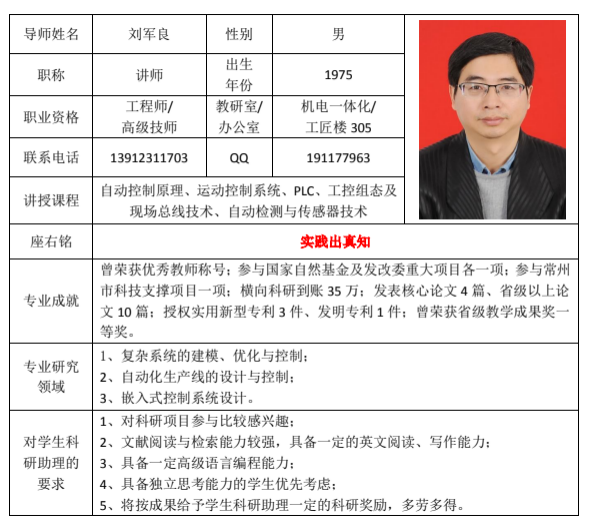 | 导师姓名 | 刘军良 | 性别 | 男 |
|---|---|---|---|
| 职称 | 讲师 | 出生年份 | 1975 |
| 职业资格 | 工程师/高级技师 | 教研室/办公室 | 机电一体化/工匠楼 305 |
| 联系电话 | 13912311703 | QQ | 191177963 |
| 讲授课程 | 自动控制原理、运动控制系统、PLC、工控组态及现场总线技术、自动检测与传感器技术 | | |
| 座右铭 | 实践出真知 | | |
| 专业成就 | 曾荣获优秀教师称号；参与国家自然基金及发改委重大项目各一项；参与常州市科技支撑项目一项；横向科研到账 35 万；发表核心论文 4 篇、省级以上论文 10 篇；授权实用新型专利 3 件、发明专利 1 件；曾荣获省级教学成果奖一等奖。 | | |
| 专业研究领域 | 1、复杂系统的建模、优化与控制；<br>2、自动化生产线的设计与控制；<br>3、嵌入式控制系统设计。 | | |
| 对学生科研助理的要求 | 1、对科研项目参与比较感兴趣；<br>2、文献阅读与检索能力较强，具备一定的英文阅读、写作能力；<br>3、具备一定高级语言编程能力；<br>4、具备独立思考能力的学生优先考虑；<br>5、将按成果给予学生科研助理一定的科研奖励，多劳多得。 | | |